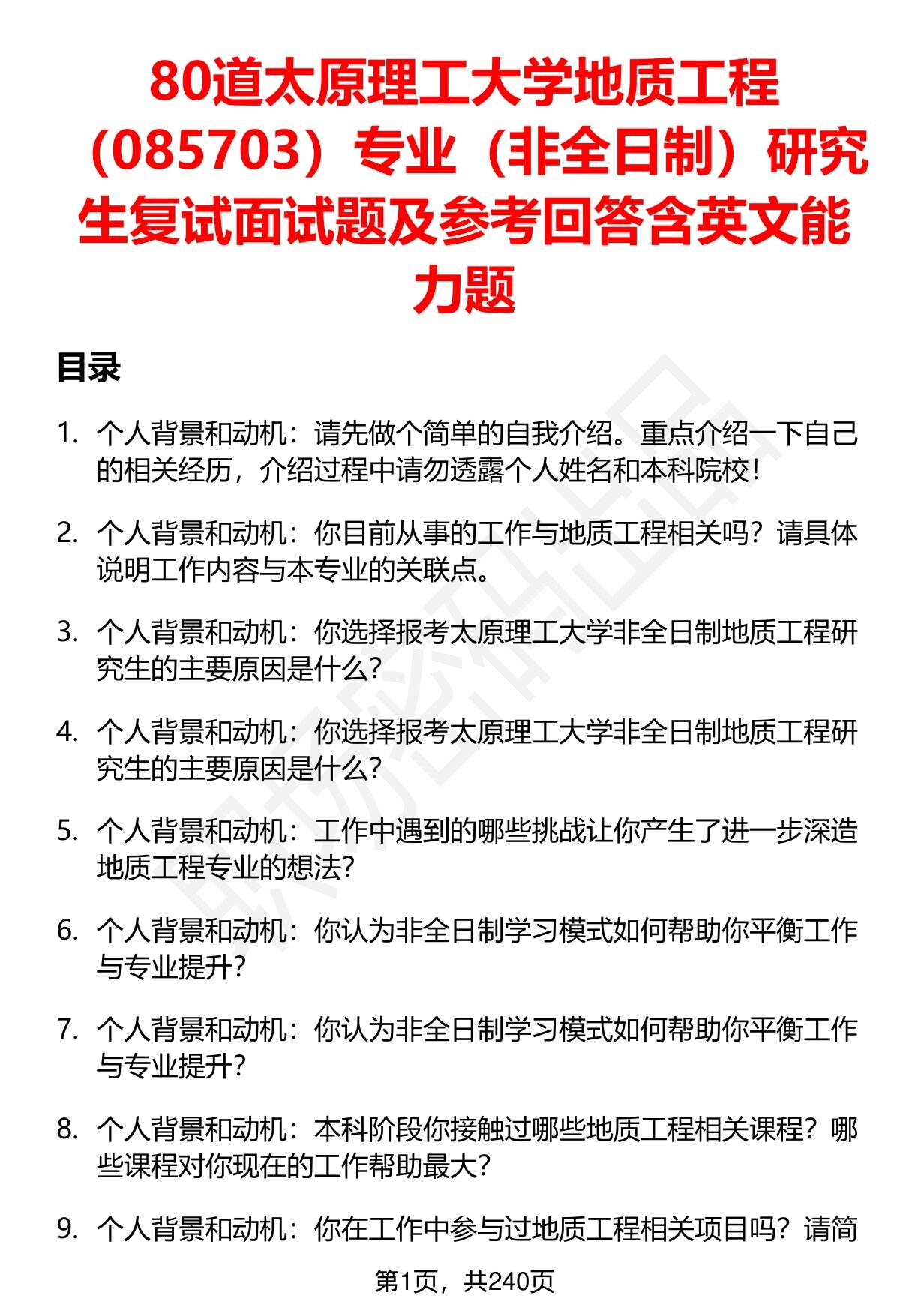 80道太原理工大学地质工程（085703）专业（非全日制）研究生复试面试题及参考回答含英文能力题

目录

1. 个人背景和动机：请先做个简单的自我介绍。重点介绍一下自己的相关经历，介绍过程中请勿透露个人姓名和本科院校！

2. 个人背景和动机：你目前从事的工作与地质工程相关吗？请具体说明工作内容与本专业的关联点。

3. 个人背景和动机：你选择报考太原理工大学非全日制地质工程研究生的主要原因是什么？

4. 个人背景和动机：你选择报考太原理工大学非全日制地质工程研究生的主要原因是什么？

5. 个人背景和动机：工作中遇到的哪些挑战让你产生了进一步深造地质工程专业的想法？

6. 个人背景和动机：你认为非全日制学习模式如何帮助你平衡工作与专业提升？

7. 个人背景和动机：你认为非全日制学习模式如何帮助你平衡工作与专业提升？

8. 个人背景和动机：本科阶段你接触过哪些地质工程相关课程？哪些课程对你现在的工作帮助最大？

9. 个人背景和动机：你在工作中参与过地质工程相关项目吗？请简

第1页，共240页